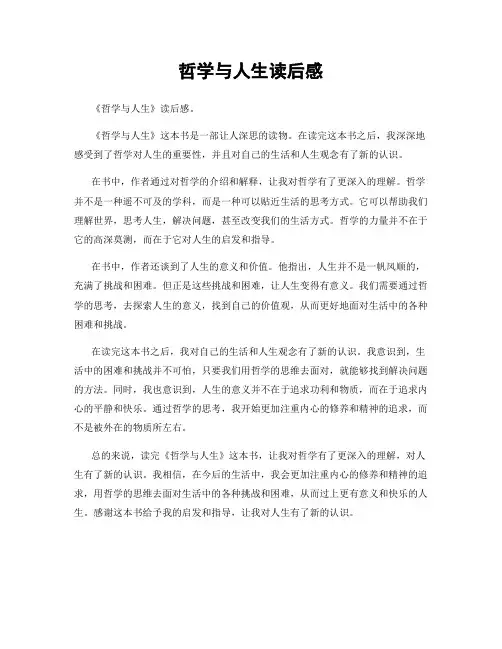 哲学与人生读后感

《哲学与人生》读后感。

《哲学与人生》这本书是一部让人深思的读物。在读完这本书之后，我深深地感受到了哲学对人生的重要性，并且对自己的生活和人生观念有了新的认识。

在书中，作者通过对哲学的介绍和解释，让我对哲学有了更深入的理解。哲学并不是一种遥不可及的学科，而是一种可以贴近生活的思考方式。它可以帮助我们理解世界，思考人生，解决问题，甚至改变我们的生活方式。哲学的力量并不在于它的高深莫测，而在于它对人生的启发和指导。

在书中，作者还谈到了人生的意义和价值。他指出，人生并不是一帆风顺的，充满了挑战和困难。但正是这些挑战和困难，让人生变得有意义。我们需要通过哲学的思考，去探索人生的意义，找到自己的价值观，从而更好地面对生活中的各种困难和挑战。

在读完这本书之后，我对自己的生活和人生观念有了新的认识。我意识到，生活中的困难和挑战并不可怕，只要我们用哲学的思维去面对，就能够找到解决问题的方法。同时，我也意识到，人生的意义并不在于追求功利和物质，而在于追求内心的平静和快乐。通过哲学的思考，我开始更加注重内心的修养和精神的追求，而不是被外在的物质所左右。

总的来说，读完《哲学与人生》这本书，让我对哲学有了更深入的理解，对人生有了新的认识。我相信，在今后的生活中，我会更加注重内心的修养和精神的追求，用哲学的思维去面对生活中的各种挑战和困难，从而过上更有意义和快乐的人生。感谢这本书给予我的启发和指导，让我对人生有了新的认识。